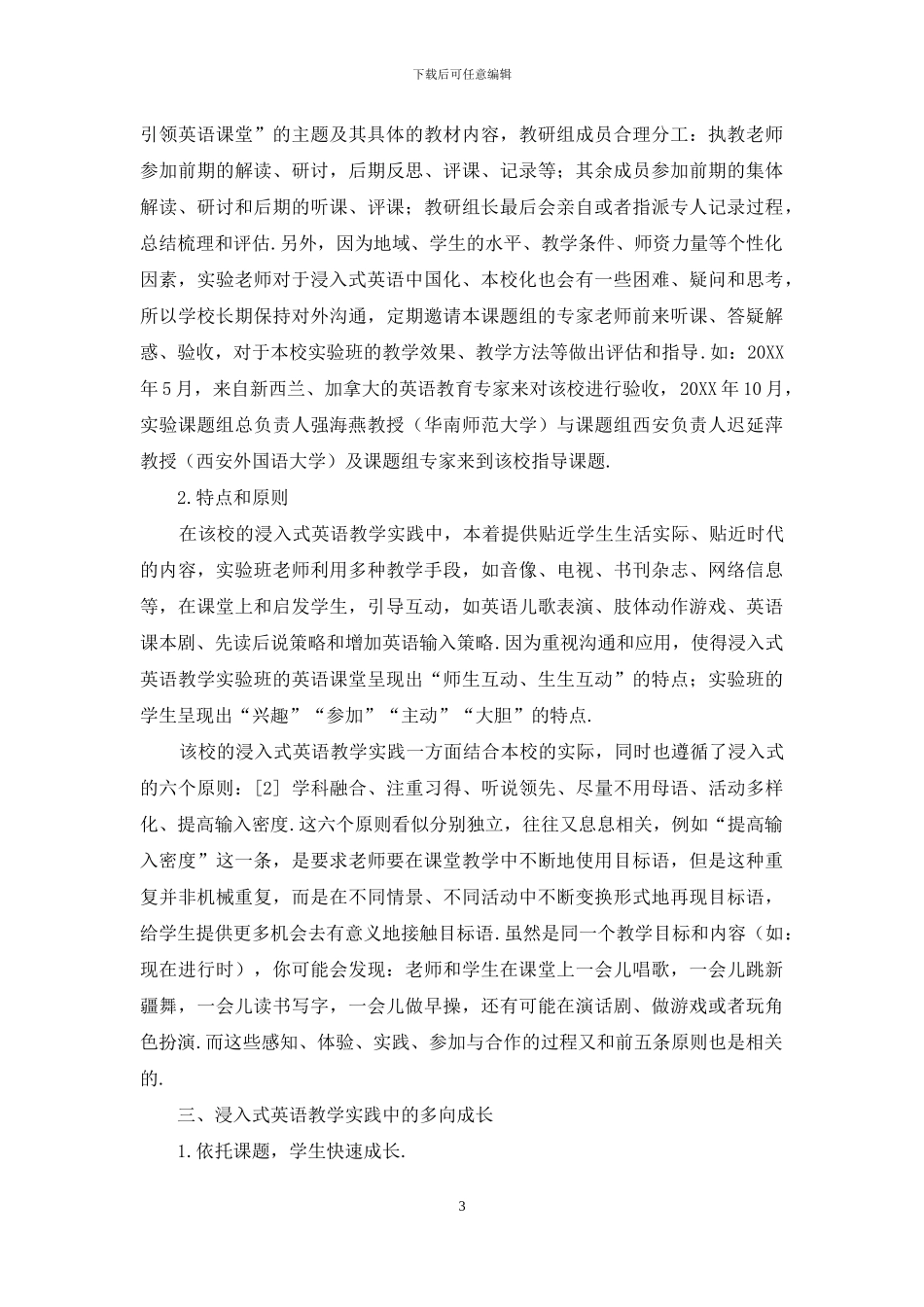 下载后可任意编辑

引领英语课堂”的主题及其具体的教材内容，教研组成员合理分工：执教老师参加前期的解读、研讨，后期反思、评课、记录等；其余成员参加前期的集体解读、研讨和后期的听课、评课；教研组长最后会亲自或者指派专人记录过程，总结梳理和评估.另外，因为地域、学生的水平、教学条件、师资力量等个性化因素，实验老师对于浸入式英语中国化、本校化也会有一些困难、疑问和思考，所以学校长期保持对外沟通，定期邀请本课题组的专家老师前来听课、答疑解惑、验收，对于本校实验班的教学效果、教学方法等做出评估和指导.如：20XX年5月，来自新西兰、加拿大的英语教育专家来对该校进行验收，20XX年10月，实验课题组总负责人强海燕教授（华南师范大学）与课题组西安负责人迟延萍教授（西安外国语大学）及课题组专家来到该校指导课题.

2.特点和原则

在该校的浸入式英语教学实践中，本着提供贴近学生生活实际、贴近时代的内容，实验班老师利用多种教学手段，如音像、电视、书刊杂志、网络信息等，在课堂上和启发学生，引导互动，如英语儿歌表演、肢体动作游戏、英语课本剧、先读后说策略和增加英语输入策略.因为重视沟通和应用，使得浸入式英语教学实验班的英语课堂呈现出“师生互动、生生互动”的特点；实验班的学生呈现出“兴趣”“参加”“主动”“大胆”的特点.

该校的浸入式英语教学实践一方面结合本校的实际，同时也遵循了浸入式的六个原则：[2] 学科融合、注重习得、听说领先、尽量不用母语、活动多样化、提高输入密度.这六个原则看似分别独立，往往又息息相关，例如“提高输入密度”这一条，是要求老师要在课堂教学中不断地使用目标语，但是这种重复并非机械重复，而是在不同情景、不同活动中不断变换形式地再现目标语，给学生提供更多机会去有意义地接触目标语.虽然是同一个教学目标和内容（如：现在进行时），你可能会发现：老师和学生在课堂上一会儿唱歌，一会儿跳新疆舞，一会儿读书写字，一会儿做早操，还有可能在演话剧、做游戏或者玩角色扮演.而这些感知、体验、实践、参加与合作的过程又和前五条原则也是相关的.

三、浸入式英语教学实践中的多向成长

1.依托课题，学生快速成长.

3